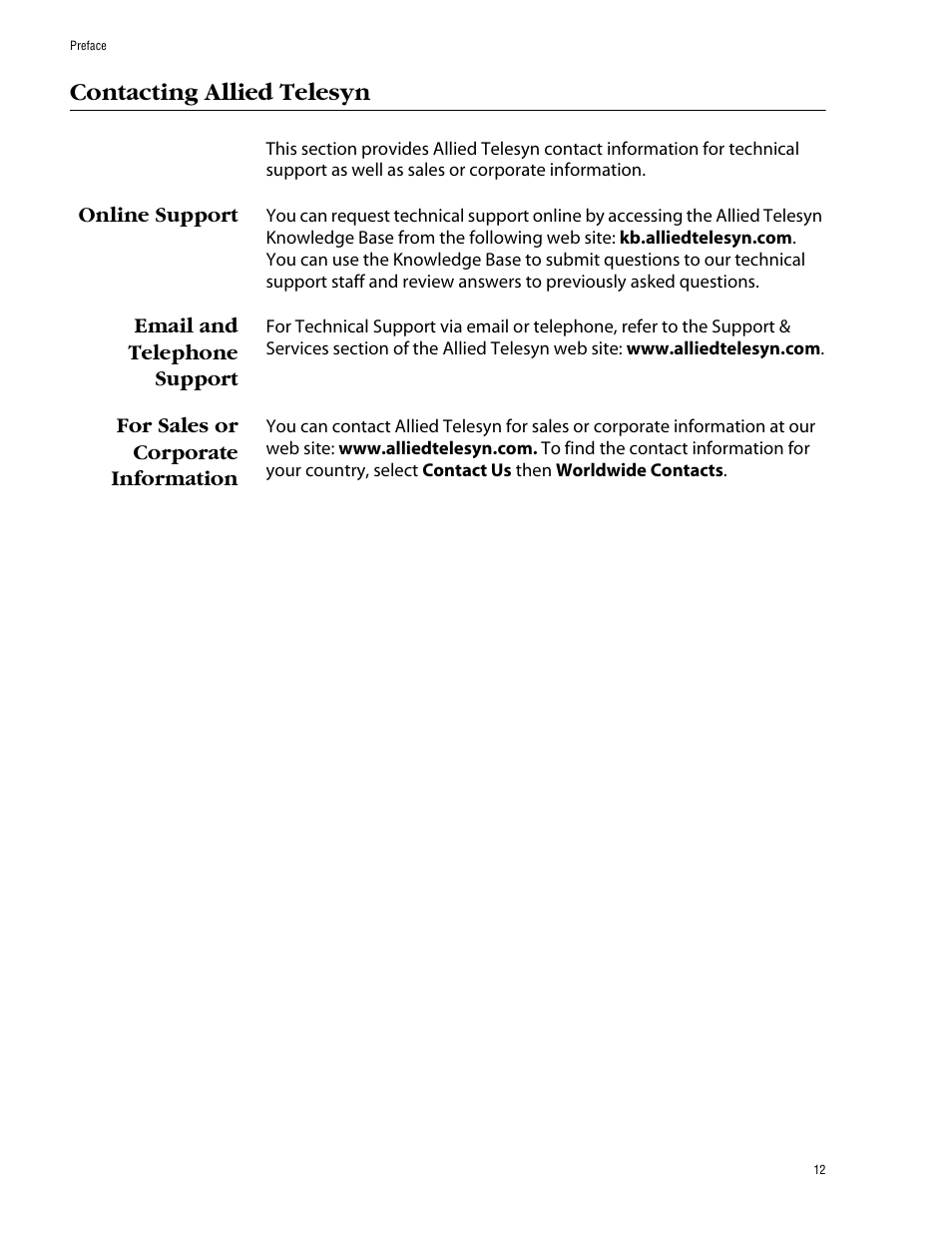 Preface

Contacting Allied Telesyn

This section provides Allied Telesyn contact information for technical support as well as sales or corporate information.

Online Support

You can request technical support online by accessing the Allied Telesyn Knowledge Base from the following web site: kb.alliedtelesyn.com. You can use the Knowledge Base to submit questions to our technical support staff and review answers to previously asked questions.

Email and Telephone Support

For Technical Support via email or telephone, refer to the Support & Services section of the Allied Telesyn web site: www.alliedtelesyn.com.

For Sales or Corporate Information

You can contact Allied Telesyn for sales or corporate information at our web site: www.alliedtelesyn.com. To find the contact information for your country, select Contact Us then Worldwide Contacts.

12